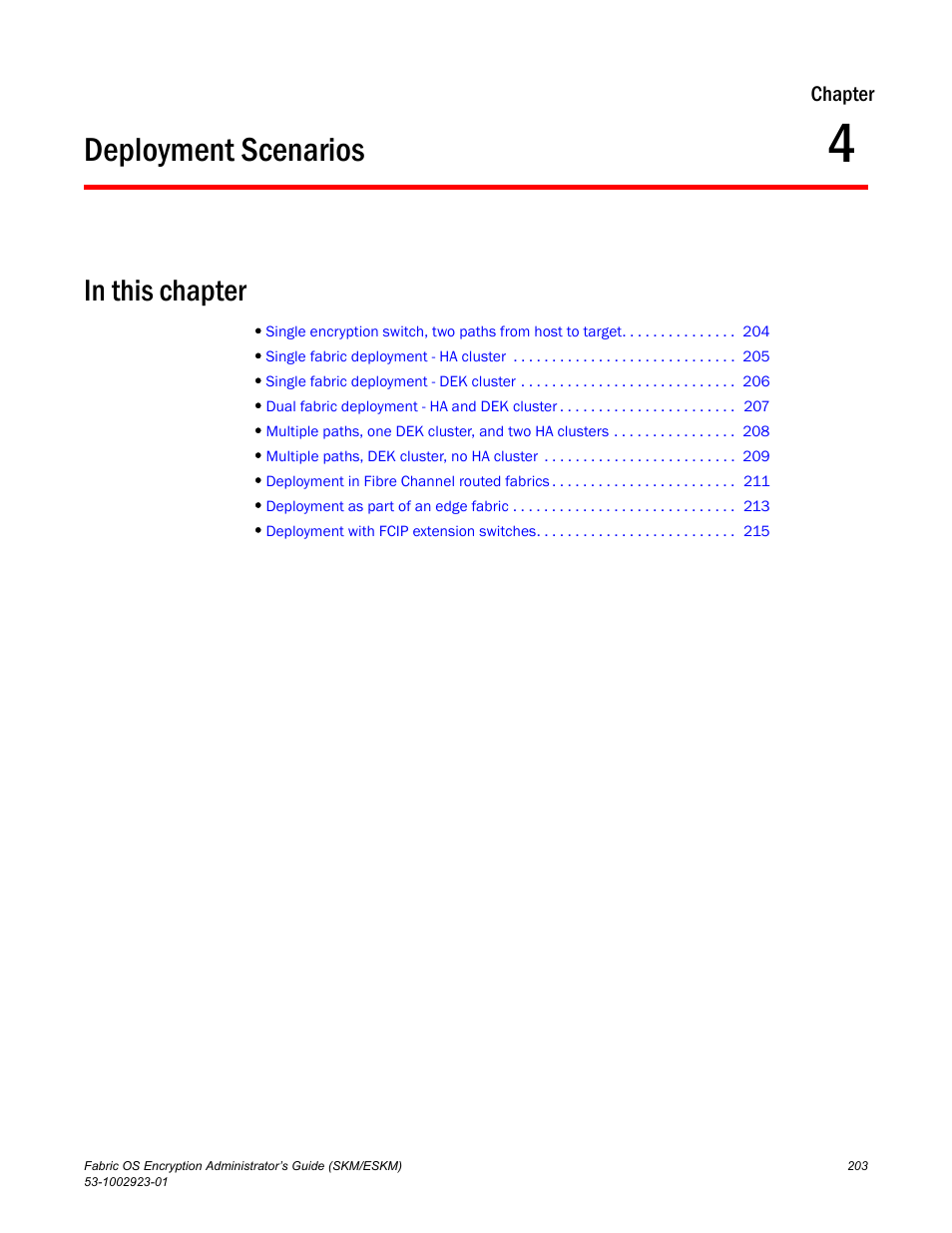 Chapter

4

Deployment Scenarios

In this chapter

• Single encryption switch, two paths from host to target. . . . . . . . . . . . . . . 204
• Single fabric deployment - HA cluster . . . . . . . . . . . . . . . . . . . . . . . . . . . . . 205
• Single fabric deployment - DEK cluster . . . . . . . . . . . . . . . . . . . . . . . . . . . . 206
• Dual fabric deployment - HA and DEK cluster . . . . . . . . . . . . . . . . . . . . . . . 207
• Multiple paths, one DEK cluster, and two HA clusters . . . . . . . . . . . . . . . . 208
• Multiple paths, DEK cluster, no HA cluster . . . . . . . . . . . . . . . . . . . . . . . . . 209
• Deployment in Fibre Channel routed fabrics . . . . . . . . . . . . . . . . . . . . . . . . 211
• Deployment as part of an edge fabric . . . . . . . . . . . . . . . . . . . . . . . . . . . . . 213
• Deployment with FCIP extension switches. . . . . . . . . . . . . . . . . . . . . . . . . . 215

Fabric OS Encryption Administrator's Guide (SKM/ESKM)
53-1002923-01

203